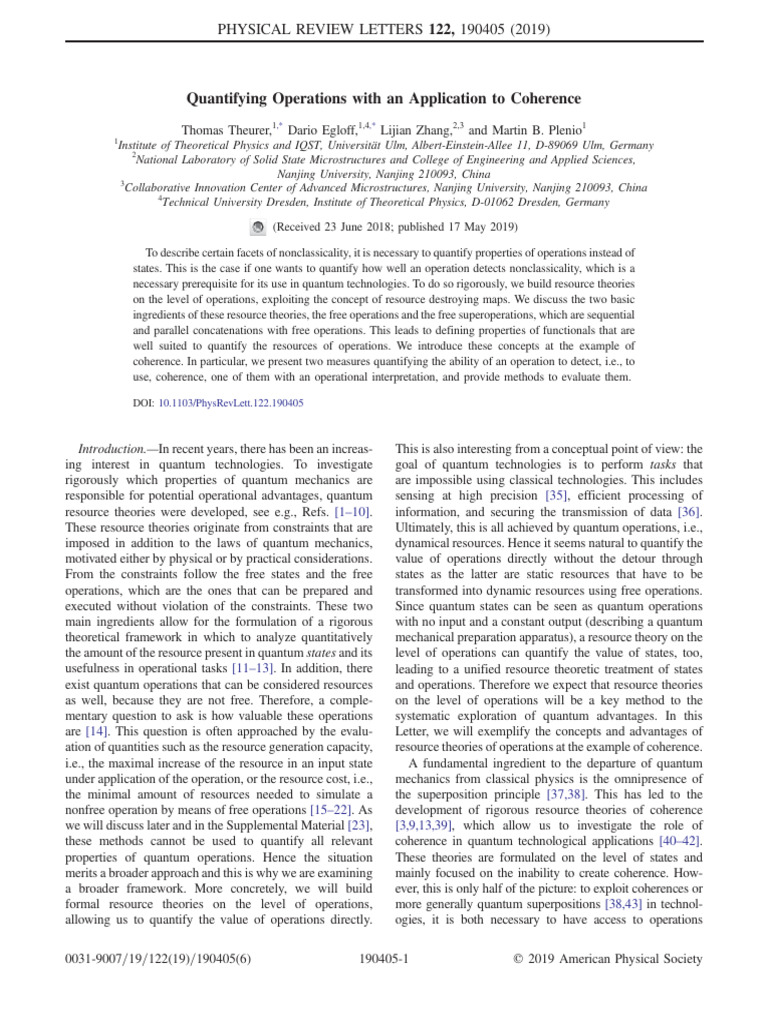 PHYSICAL REVIEW LETTERS 122, 190405 (2019)

Quantifying Operations with an Application to Coherence

Thomas Theurer,$^{1,*}$ Dario Egloff,$^{1,4,*}$ Lijian Zhang,$^{2,3}$ and Martin B. Plenio$^{1}$
$^{1}$Institute of Theoretical Physics and IQST, Universität Ulm, Albert-Einstein-Allee 11, D-89069 Ulm, Germany
$^{2}$National Laboratory of Solid State Microstructures and College of Engineering and Applied Sciences, Nanjing University, Nanjing 210093, China
$^{3}$Collaborative Innovation Center of Advanced Microstructures, Nanjing University, Nanjing 210093, China
$^{4}$Technical University Dresden, Institute of Theoretical Physics, D-01062 Dresden, Germany

(Received 23 June 2018; published 17 May 2019)

To describe certain facets of nonclassicality, it is necessary to quantify properties of operations instead of states. This is the case if one wants to quantify how well an operation detects nonclassicality, which is a necessary prerequisite for its use in quantum technologies. To do so rigorously, we build resource theories on the level of operations, exploiting the concept of resource destroying maps. We discuss the two basic ingredients of these resource theories, the free operations and the free superoperations, which are sequential and parallel concatenations with free operations. This leads to defining properties of functionals that are well suited to quantify the resources of operations. We introduce these concepts at the example of coherence. In particular, we present two measures quantifying the ability of an operation to detect, i.e., to use, coherence, one of them with an operational interpretation, and provide methods to evaluate them.

DOI: 10.1103/PhysRevLett.122.190405

Introduction.—In recent years, there has been an increasing interest in quantum technologies. To investigate rigorously which properties of quantum mechanics are responsible for potential operational advantages, quantum resource theories were developed, see e.g., Refs. [1–10]. These resource theories originate from constraints that are imposed in addition to the laws of quantum mechanics, motivated either by physical or by practical considerations. From the constraints follow the free states and the free operations, which are the ones that can be prepared and executed without violation of the constraints. These two main ingredients allow for the formulation of a rigorous theoretical framework in which to analyze quantitatively the amount of the resource present in quantum states and its usefulness in operational tasks [11–13]. In addition, there exist quantum operations that can be considered resources as well, because they are not free. Therefore, a complementary question to ask is how valuable these operations are [14]. This question is often approached by the evaluation of quantities such as the resource generation capacity, i.e., the maximal increase of the resource in an input state under application of the operation, or the resource cost, i.e., the minimal amount of resources needed to simulate a nonfree operation by means of free operations [15–22]. As we will discuss later and in the Supplemental Material [23], these methods cannot be used to quantify all relevant properties of quantum operations. Hence the situation merits a broader approach and this is why we are examining a broader framework. More concretely, we will build formal resource theories on the level of operations, allowing us to quantify the value of operations directly.

This is also interesting from a conceptual point of view: the goal of quantum technologies is to perform tasks that are impossible using classical technologies. This includes sensing at high precision [35], efficient processing of information, and securing the transmission of data [36]. Ultimately, this is all achieved by quantum operations, i.e., dynamical resources. Hence it seems natural to quantify the value of operations directly without the detour through states as the latter are static resources that have to be transformed into dynamic resources using free operations. Since quantum states can be seen as quantum operations with no input and a constant output (describing a quantum mechanical preparation apparatus), a resource theory on the level of operations can quantify the value of states, too, leading to a unified resource theoretic treatment of states and operations. Therefore we expect that resource theories on the level of operations will be a key method to the systematic exploration of quantum advantages. In this Letter, we will exemplify the concepts and advantages of resource theories of operations at the example of coherence.

A fundamental ingredient to the departure of quantum mechanics from classical physics is the omnipresence of the superposition principle [37,38]. This has led to the development of rigorous resource theories of coherence [3,9,13,39], which allow us to investigate the role of coherence in quantum technological applications [40–42]. These theories are formulated on the level of states and mainly focused on the inability to create coherence. However, this is only half of the picture: to exploit coherences or more generally quantum superpositions [38,43] in technologies, it is both necessary to have access to operations

0031-9007/19/122(19)/190405(6)    190405-1    © 2019 American Physical Society